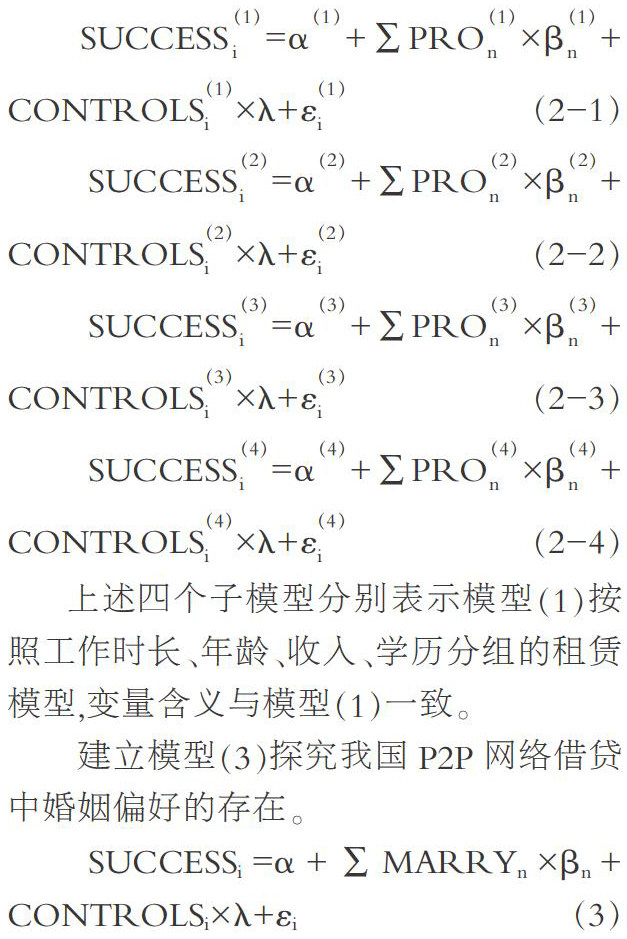 $SUCCESS_i^{(1)} = \alpha^{(1)} + \sum PRO_n^{(1)} \times \beta_n^{(1)} + CONTROLS_i^{(1)} \times \lambda + \varepsilon_i^{(1)}$ (2-1)

$SUCCESS_i^{(2)} = \alpha^{(2)} + \sum PRO_n^{(2)} \times \beta_n^{(2)} + CONTROLS_i^{(2)} \times \lambda + \varepsilon_i^{(2)}$ (2-2)

$SUCCESS_i^{(3)} = \alpha^{(3)} + \sum PRO_n^{(3)} \times \beta_n^{(3)} + CONTROLS_i^{(3)} \times \lambda + \varepsilon_i^{(3)}$ (2-3)

$SUCCESS_i^{(4)} = \alpha^{(4)} + \sum PRO_n^{(4)} \times \beta_n^{(4)} + CONTROLS_i^{(4)} \times \lambda + \varepsilon_i^{(4)}$ (2-4)

上述四个子模型分别表示模型(1)按照工作时长、年龄、收入、学历分组的租赁模型,变量含义与模型(1)一致。

建立模型(3)探究我国 P2P 网络借贷中婚姻偏好的存在。

$SUCCESS_i = \alpha + \sum MARRY_n \times \beta_n + CONTROLS_i \times \lambda + \varepsilon_i$ (3)